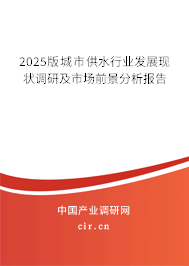 2025版城市供水行业发展现状调研及市场前景分析报告

中国产业调研网

cir.cn